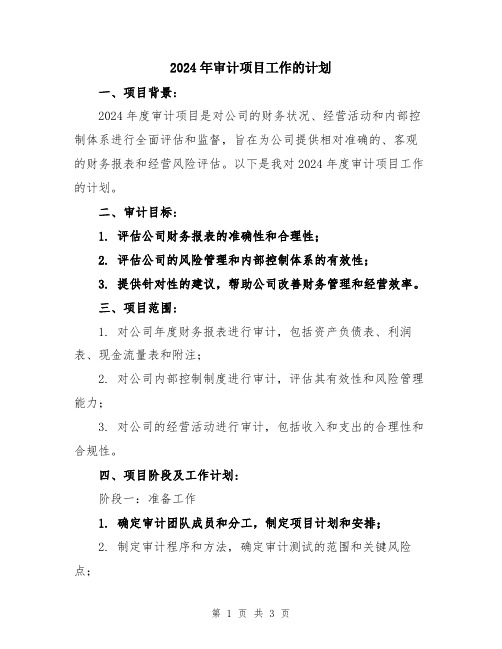 2024年审计项目工作的计划

一、项目背景：

2024年度审计项目是对公司的财务状况、经营活动和内部控制体系进行全面评估和监督，旨在为公司提供相对准确的、客观的财务报表和经营风险评估。以下是我对2024年度审计项目工作的计划。

二、审计目标：

1. 评估公司财务报表的准确性和合理性；

2. 评估公司的风险管理和内部控制体系的有效性；

3. 提供针对性的建议，帮助公司改善财务管理和经营效率。

三、项目范围：

1. 对公司年度财务报表进行审计，包括资产负债表、利润表、现金流量表和附注；

2. 对公司内部控制制度进行审计，评估其有效性和风险管理能力；

3. 对公司的经营活动进行审计，包括收入和支出的合理性和合规性。

四、项目阶段及工作计划：

阶段一：准备工作

1. 确定审计团队成员和分工，制定项目计划和安排；

2. 制定审计程序和方法，确定审计测试的范围和关键风险点；

第 1 页 共 3 页